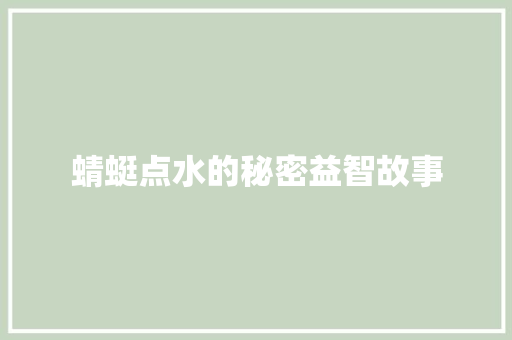 蜻蜓点水的秘密益智故事